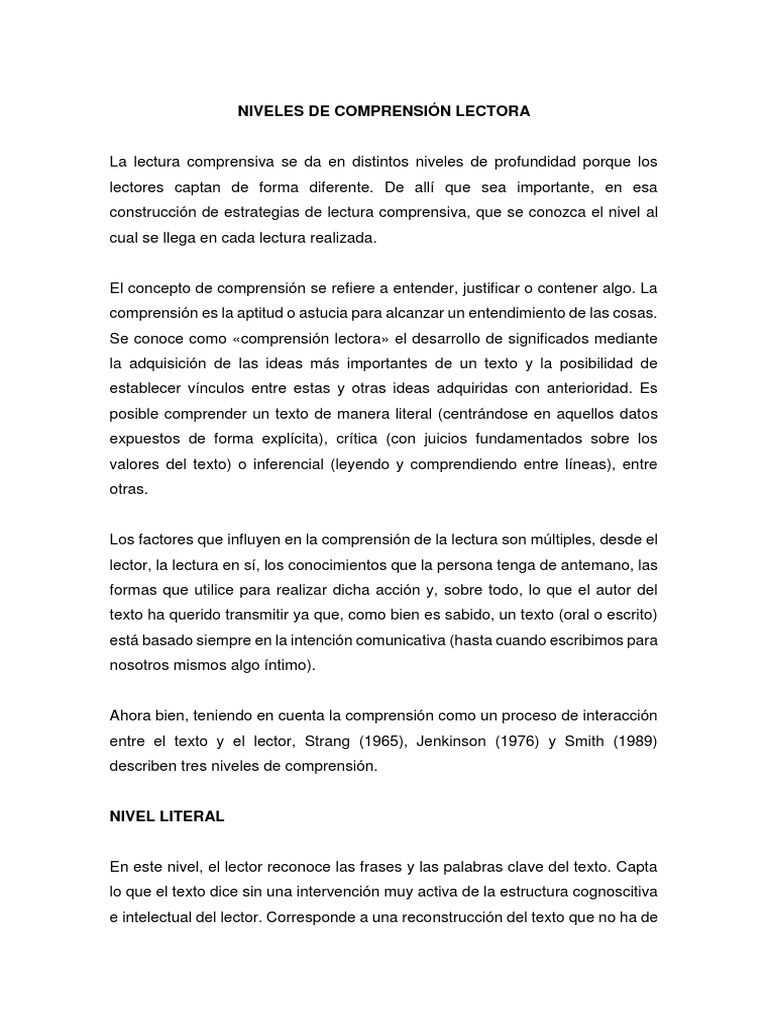 NIVELES DE COMPRENSIÓN LECTORA

La lectura comprensiva se da en distintos niveles de profundidad porque los lectores captan de forma diferente. De allí que sea importante, en esa construcción de estrategias de lectura comprensiva, que se conozca el nivel al cual se llega en cada lectura realizada.

El concepto de comprensión se refiere a entender, justificar o contener algo. La comprensión es la aptitud o astucia para alcanzar un entendimiento de las cosas. Se conoce como «comprensión lectora» el desarrollo de significados mediante la adquisición de las ideas más importantes de un texto y la posibilidad de establecer vínculos entre estas y otras ideas adquiridas con anterioridad. Es posible comprender un texto de manera literal (centrándose en aquellos datos expuestos de forma explícita), crítica (con juicios fundamentados sobre los valores del texto) o inferencial (leyendo y comprendiendo entre líneas), entre otras.

Los factores que influyen en la comprensión de la lectura son múltiples, desde el lector, la lectura en sí, los conocimientos que la persona tenga de antemano, las formas que utilice para realizar dicha acción y, sobre todo, lo que el autor del texto ha querido transmitir ya que, como bien es sabido, un texto (oral o escrito) está basado siempre en la intención comunicativa (hasta cuando escribimos para nosotros mismos algo íntimo).

Ahora bien, teniendo en cuenta la comprensión como un proceso de interacción entre el texto y el lector, Strang (1965), Jenkinson (1976) y Smith (1989) describen tres niveles de comprensión.

NIVEL LITERAL

En este nivel, el lector reconoce las frases y las palabras clave del texto. Capta lo que el texto dice sin una intervención muy activa de la estructura cognoscitiva e intelectual del lector. Corresponde a una reconstrucción del texto que no ha de